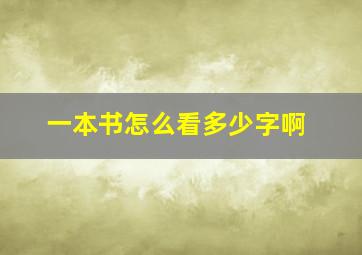 一本书怎么看多少字啊